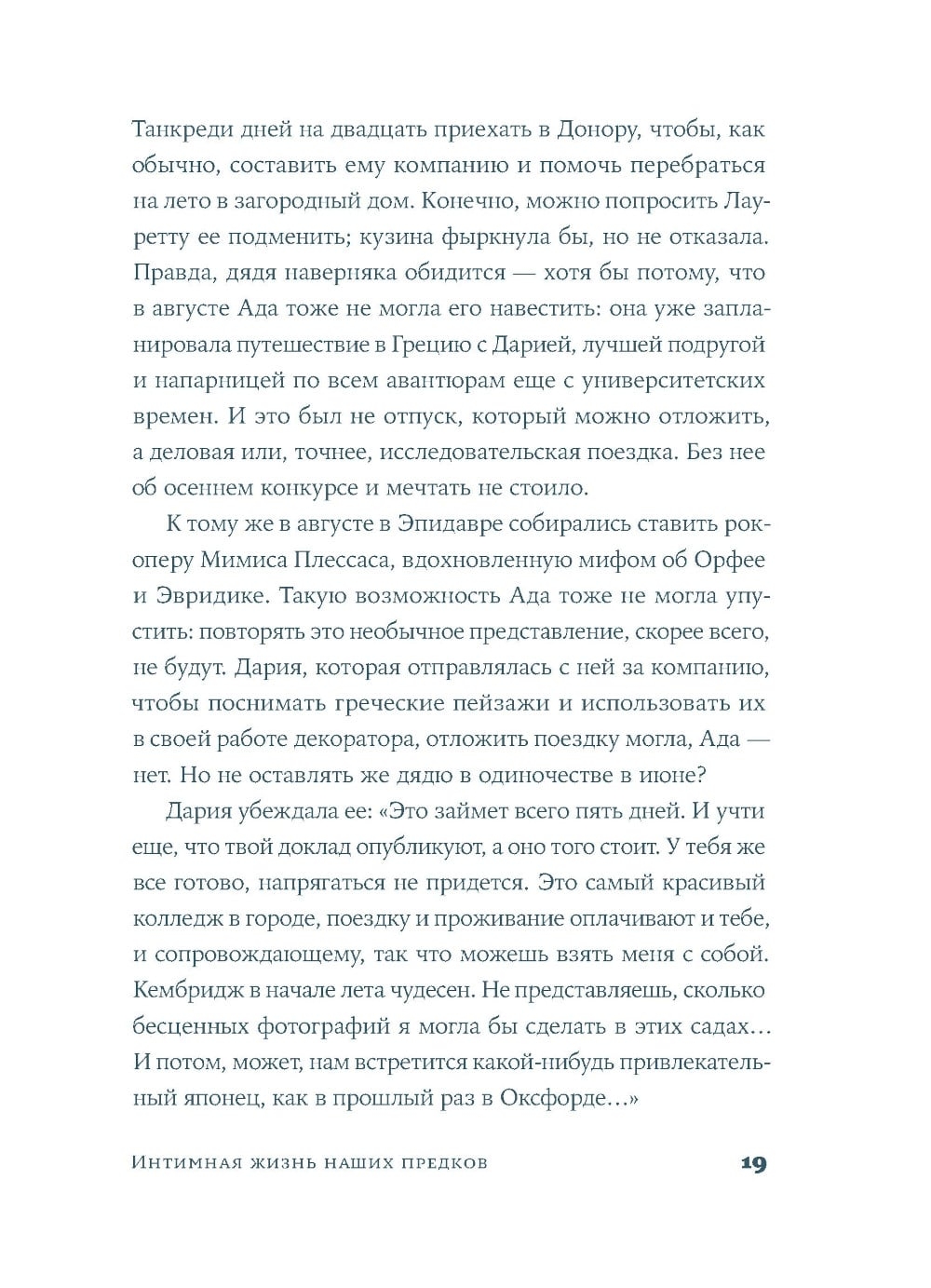 Танкреди дней на двадцать приехать в Донору, чтобы, как обычно, составить ему компанию и помочь перебраться на лето в загородный дом. Конечно, можно попросить Лауретту ее подменить; кузина фыркнула бы, но не отказала. Правда, дядя наверняка обидится — хотя бы потому, что в августе Ада тоже не могла его навестить: она уже запланировала путешествие в Грецию с Дарией, лучшей подругой и напарницей по всем авантюрам еще с университетских времен. И это был не отпуск, который можно отложить, а деловая или, точнее, исследовательская поездка. Без нее об осеннем конкурсе и мечтать не стоило.

К тому же в августе в Эпидавре собирались ставить рок-оперу Мимиса Плессаса, вдохновленную мифом об Орфее и Эвридике. Такую возможность Ада тоже не могла упустить: повторять это необычное представление, скорее всего, не будут. Дария, которая отправлялась с ней за компанию, чтобы поснимать греческие пейзажи и использовать их в своей работе декоратора, отложить поездку могла, Ада — нет. Но не оставлять же дядю в одиночестве в июне?

Дария убеждала ее: «Это займет всего пять дней. И учти еще, что твой доклад опубликуют, а оно того стоит. У тебя же все готово, напрягаться не придется. Это самый красивый колледж в городе, поездку и проживание оплачивают и тебе, и сопровождающему, так что можешь взять меня с собой. Кембридж в начале лета чудесен. Не представляешь, сколько бесценных фотографий я могла бы сделать в этих садах… И потом, может, нам встретится какой-нибудь привлекательный японец, как в прошлый раз в Оксфорде…»

Интимная жизнь наших предков 19